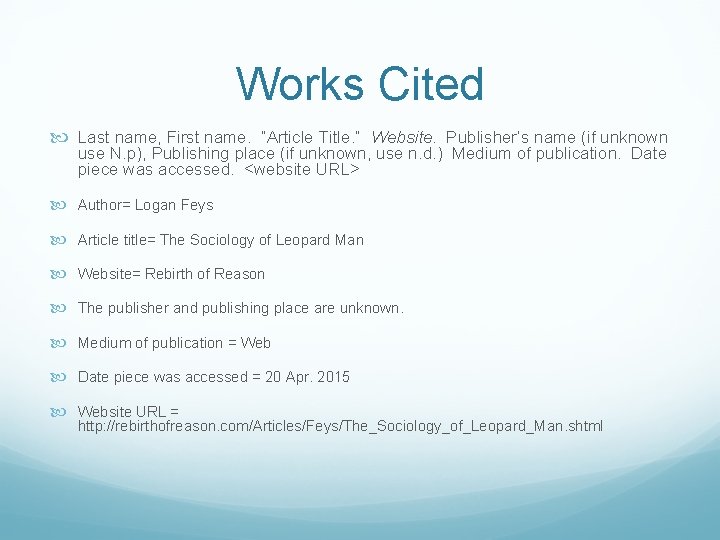 Works Cited

Last name, First name. "Article Title." Website. Publisher's name (if unknown use N.p), Publishing place (if unknown, use n.d.) Medium of publication. Date piece was accessed. <website URL>

Author= Logan Feys

Article title= The Sociology of Leopard Man

Website= Rebirth of Reason

The publisher and publishing place are unknown.

Medium of publication = Web

Date piece was accessed = 20 Apr. 2015

Website URL = http://rebirthofreason.com/Articles/Feys/The_Sociology_of_Leopard_Man.shtml